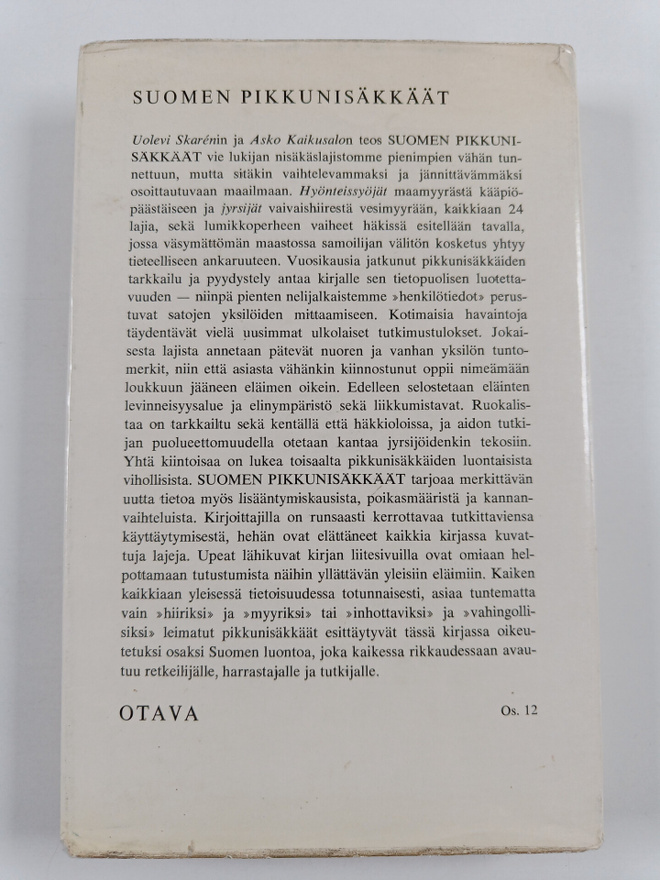 SUOMEN PIKKUNISÄKKÄÄT

Uolevi Skarénin ja Asko Kaikusalon teos SUOMEN PIKKUNISÄKKÄÄT vie lukijan nisäkäslajistomme pienimpien vähän tunnettuun, mutta sitäkin vaihtelevammaksi ja jännittävämmäksi osoittautuvaan maailmaan. Hyönteissyöjät maamyyrästä kääpiöpäästäiseen ja jyrsijät vaivaishiirestä vesimyyrään, kaikkiaan 24 lajia, sekä lumikkoperheen vaiheet häkissä esitellään tavalla, jossa väsymättömän maastossa samoilijan välitön kosketus yhtyy tieteelliseen ankaruuteen. Vuosikausia jatkunut pikkunisäkkäiden tarkkailu ja pyydystely antaa kirjalle sen tietopuolisen luotettavuuden — niinpä pienten nelijalkaistemme »henkilötiedot» perustuvat satojen yksilöiden mittaamiseen. Kotimaisia havaintoja täydentävät vielä uusimmat ulkolaiset tutkimustulokset. Jokaisesta lajista annetaan pätevät nuoren ja vanhan yksilön tuntomerkit, niin että asiasta vähänkin kiinnostunut oppii nimeämään loukkuun jääneen eläimen oikein. Edelleen selostetaan eläinten levinneisyysalue ja elinympäristö sekä liikkumistavat. Ruokalistaa on tarkkailtu sekä kentällä että häkkioloissa, ja aidon tutkijan puolueettomuudella otetaan kantaa jyrsijöidenkin tekosiin. Yhtä kiintoisaa on lukea toisaalta pikkunisäkkäiden luontaisista vihollisista. SUOMEN PIKKUNISÄKKÄÄT tarjoaa merkittävän uutta tietoa myös lisääntymiskausista, poikasmääristä ja kannanvaihteluista. Kirjoittajilla on runsaasti kerrottavaa tutkittaviensa käyttäytymisestä, hehän ovat elättäneet kaikkia kirjassa kuvattuja lajeja. Upeat lähikuvat kirjan liitesivuilla ovat omiaan helpottamaan tutustumista näihin yllättävän yleisiin eläimiin. Kaiken kaikkiaan yleisessä tietoisuudessa totunnaisesti, asiaa tuntematta vain »hiiriksi» ja »myyriksi» tai »inhottaviksi» ja »vahingollisiksi» leimatut pikkunisäkkäät esittäytyvät tässä kirjassa oikeutetuksi osaksi Suomen luontoa, joka kaikessa rikkaudessaan avautuu retkeilijälle, harrastajalle ja tutkijalle.

OTAVA

Os. 12